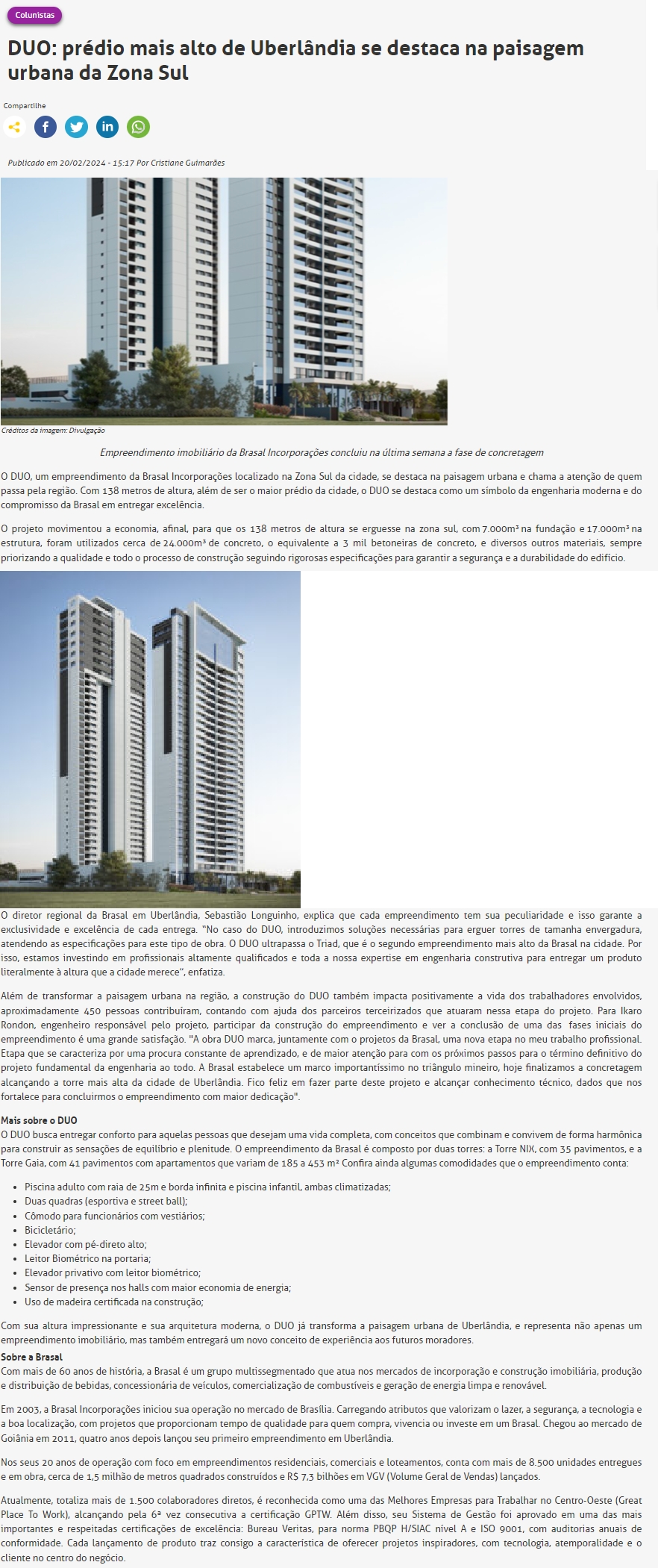 Colunistas

DUO: prédio mais alto de Uberlândia se destaca na paisagem urbana da Zona Sul

Compartilhe

Publicado em 20/02/2024 - 15:17 Por Cristiane Guimarães

Créditos da imagem: Divulgação

Empreendimento imobiliário da Brasal Incorporações concluiu na última semana a fase de concretagem

O DUO, um empreendimento da Brasal Incorporações localizado na Zona Sul da cidade, se destaca na paisagem urbana e chama a atenção de quem passa pela região. Com 138 metros de altura, além de ser o maior prédio da cidade, o DUO se destaca como um símbolo da engenharia moderna e do compromisso da Brasal em entregar excelência.

O projeto movimentou a economia, afinal, para que os 138 metros de altura se erguesse na zona sul, com 7.000m³ na fundação e 17.000m³ na estrutura, foram utilizados cerca de 24.000m³ de concreto, o equivalente a 3 mil betoneiras de concreto, e diversos outros materiais, sempre priorizando a qualidade e todo o processo de construção seguindo rigorosas especificações para garantir a segurança e a durabilidade do edifício.

O diretor regional da Brasal em Uberlândia, Sebastião Longuinho, explica que cada empreendimento tem sua peculiaridade e isso garante a exclusividade e excelência de cada entrega. "No caso do DUO, introduzimos soluções necessárias para erguer torres de tamanha envergadura, atendendo as especificações para este tipo de obra. O DUO ultrapassa o Triad, que é o segundo empreendimento mais alto da Brasal na cidade. Por isso, estamos investindo em profissionais altamente qualificados e toda a nossa expertise em engenharia construtiva para entregar um produto literalmente à altura que a cidade merece", enfatiza.

Além de transformar a paisagem urbana na região, a construção do DUO também impacta positivamente a vida dos trabalhadores envolvidos, aproximadamente 450 pessoas contribuíram, contando com ajuda dos parceiros terceirizados que atuaram nessa etapa do projeto. Para Ikaro Rondon, engenheiro responsável pelo projeto, participar da construção do empreendimento e ver a conclusão de uma das fases iniciais do empreendimento é uma grande satisfação. "A obra DUO marca, juntamente com o projetos da Brasal, uma nova etapa no meu trabalho profissional. Etapa que se caracteriza por uma procura constante de aprendizado, e de maior atenção para com os próximos passos para o término definitivo do projeto fundamental da engenharia ao todo. A Brasal estabelece um marco importantíssimo no triângulo mineiro, hoje finalizamos a concretagem alcançando a torre mais alta da cidade de Uberlândia. Fico feliz em fazer parte deste projeto e alcançar conhecimento técnico, dados que nos fortalece para concluirmos o empreendimento com maior dedicação".

Mais sobre o DUO
O DUO busca entregar conforto para aquelas pessoas que desejam uma vida completa, com conceitos que combinam e convivem de forma harmônica para construir as sensações de equilíbrio e plenitude. O empreendimento da Brasal é composto por duas torres: a Torre NIX, com 35 pavimentos, e a Torre Gaia, com 41 pavimentos com apartamentos que variam de 185 a 453 m² Confira ainda algumas comodidades que o empreendimento conta:

- Piscina adulto com raia de 25m e borda infinita e piscina infantil, ambas climatizadas;
- Duas quadras (esportiva e street ball);
- Cômodo para funcionários com vestiários;
- Bicicletário;
- Elevador com pé-direto alto;
- Leitor Biométrico na portaria;
- Elevador privativo com leitor biométrico;
- Sensor de presença nos halls com maior economia de energia;
- Uso de madeira certificada na construção;

Com sua altura impressionante e sua arquitetura moderna, o DUO já transforma a paisagem urbana de Uberlândia, e representa não apenas um empreendimento imobiliário, mas também entregará um novo conceito de experiência aos futuros moradores.

Sobre a Brasal
Com mais de 60 anos de história, a Brasal é um grupo multissegmentado que atua nos mercados de incorporação e construção imobiliária, produção e distribuição de bebidas, concessionária de veículos, comercialização de combustíveis e geração de energia limpa e renovável.

Em 2003, a Brasal Incorporações iniciou sua operação no mercado de Brasília. Carregando atributos que valorizam o lazer, a segurança, a tecnologia e a boa localização, com projetos que proporcionam tempo de qualidade para quem compra, vivencia ou investe em um Brasal. Chegou ao mercado de Goiânia em 2011, quatro anos depois lançou seu primeiro empreendimento em Uberlândia.

Nos seus 20 anos de operação com foco em empreendimentos residenciais, comerciais e loteamentos, conta com mais de 8.500 unidades entregues e em obra, cerca de 1,5 milhão de metros quadrados construídos e R$ 7,3 bilhões em VGV (Volume Geral de Vendas) lançados.

Atualmente, totaliza mais de 1.500 colaboradores diretos, é reconhecida como uma das Melhores Empresas para Trabalhar no Centro-Oeste (Great Place To Work), alcançando pela 6ª vez consecutiva a certificação GPTW. Além disso, seu Sistema de Gestão foi aprovado em uma das mais importantes e respeitadas certificações de excelência: Bureau Veritas, para norma PBQP H/SIAC nível A e ISO 9001, com auditorias anuais de conformidade. Cada lançamento de produto traz consigo a característica de oferecer projetos inspiradores, com tecnologia, atemporalidade e o cliente no centro do negócio.